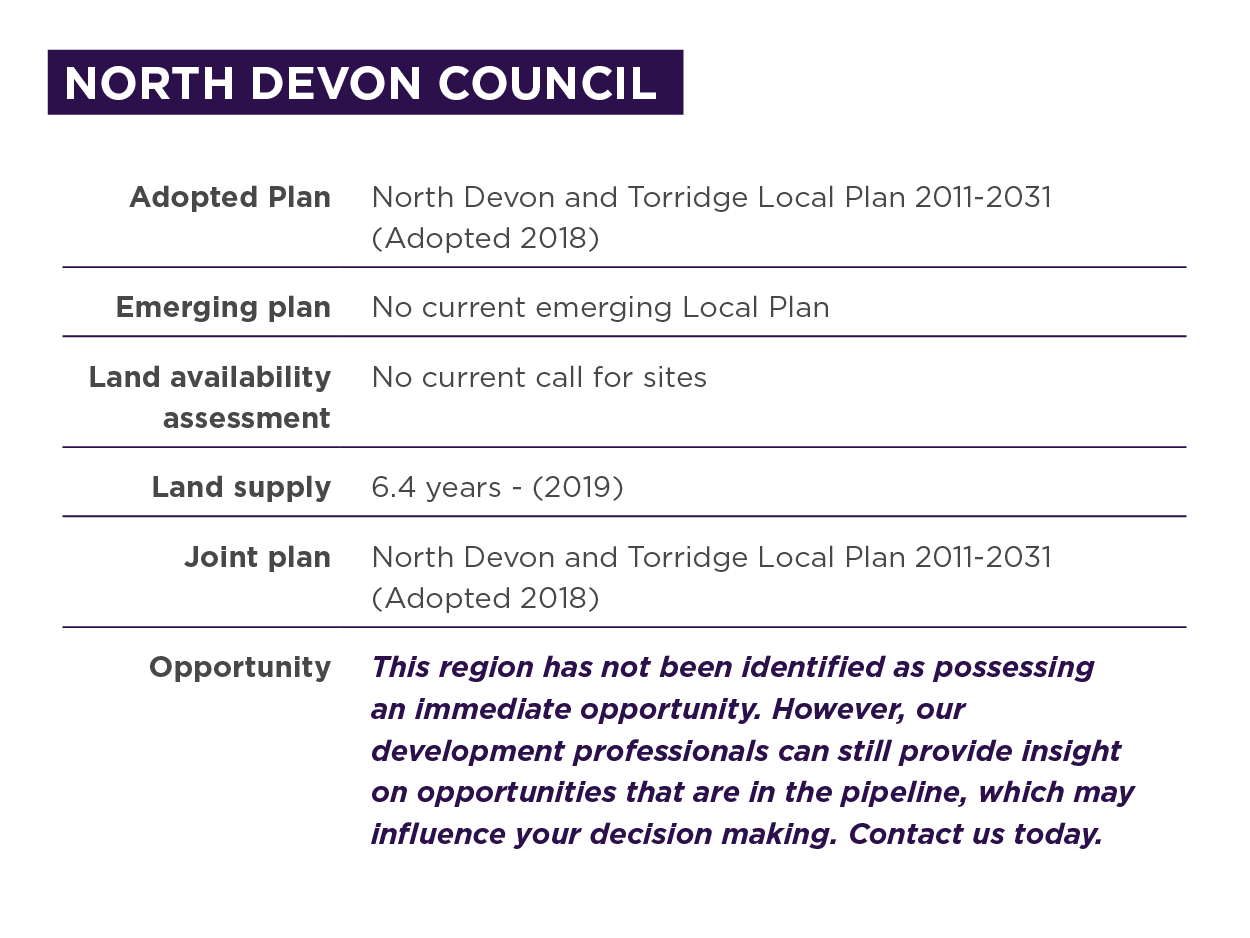 NORTH DEVON COUNCIL

| | |
|---|---|
| Adopted Plan | North Devon and Torridge Local Plan 2011-2031 (Adopted 2018) |
| Emerging plan | No current emerging Local Plan |
| Land availability assessment | No current call for sites |
| Land supply | 6.4 years - (2019) |
| Joint plan | North Devon and Torridge Local Plan 2011-2031 (Adopted 2018) |
| Opportunity | This region has not been identified as possessing an immediate opportunity. However, our development professionals can still provide insight on opportunities that are in the pipeline, which may influence your decision making. Contact us today. |